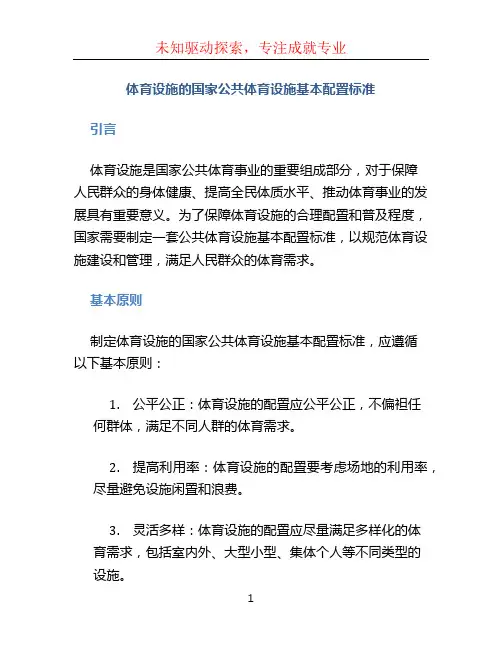 未知驱动探索，专注成就专业

体育设施的国家公共体育设施基本配置标准

引言

体育设施是国家公共体育事业的重要组成部分，对于保障人民群众的身体健康、提高全民体质水平、推动体育事业的发展具有重要意义。为了保障体育设施的合理配置和普及程度，国家需要制定一套公共体育设施基本配置标准，以规范体育设施建设和管理，满足人民群众的体育需求。

基本原则

制定体育设施的国家公共体育设施基本配置标准，应遵循以下基本原则：

1. 公平公正：体育设施的配置应公平公正，不偏袒任何群体，满足不同人群的体育需求。

2. 提高利用率：体育设施的配置要考虑场地的利用率，尽量避免设施闲置和浪费。

3. 灵活多样：体育设施的配置应尽量满足多样化的体育需求，包括室内外、大型小型、集体个人等不同类型的设施。

1